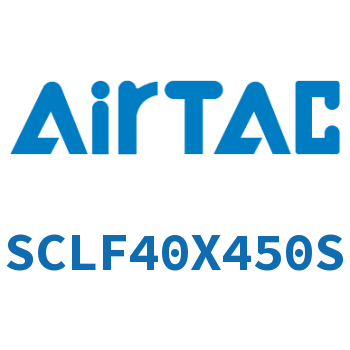 AirTAC

SCLF40X450S